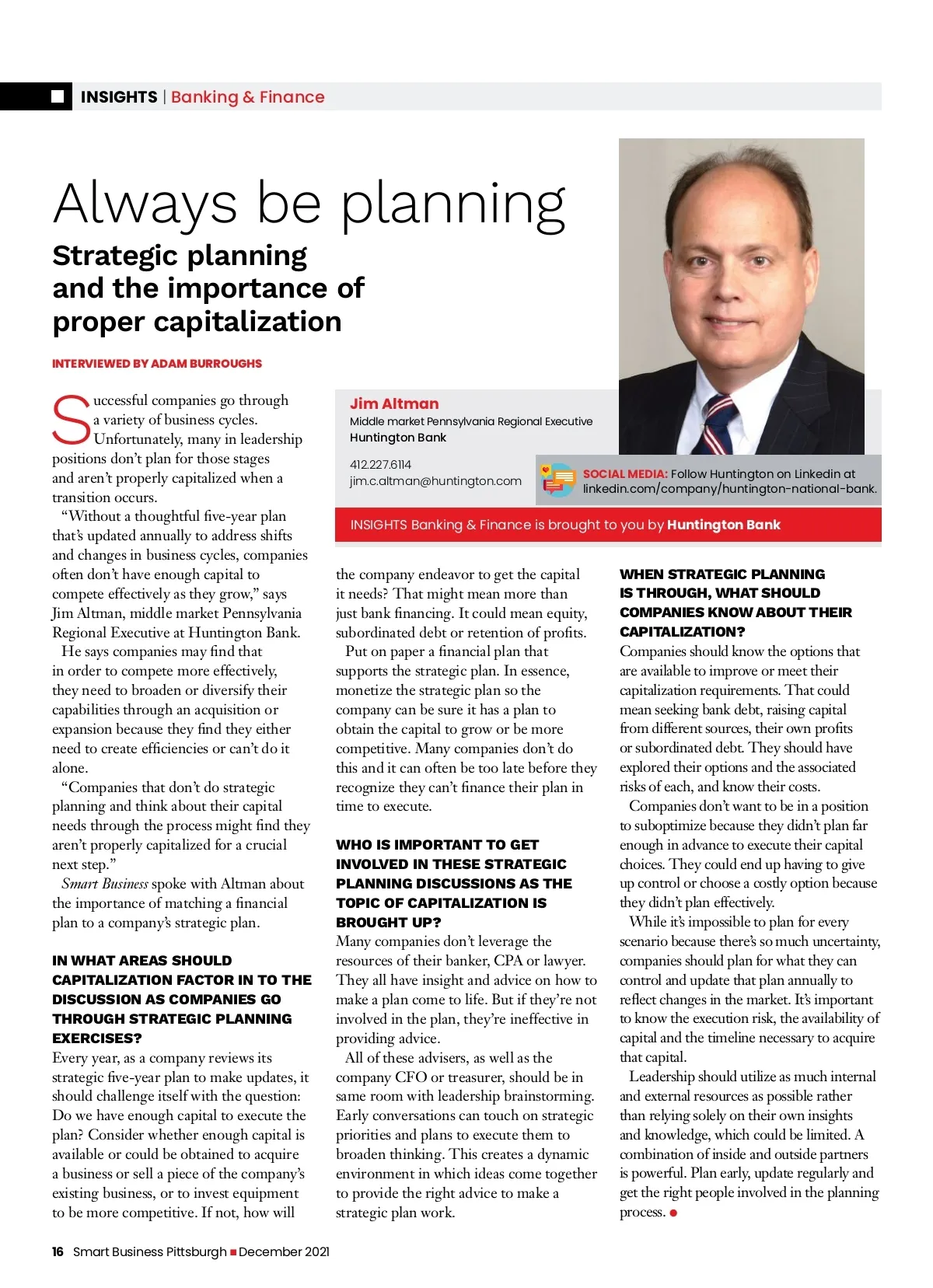 INSIGHTS | Banking & Finance

Always be planning

Strategic planning and the importance of proper capitalization

INTERVIEWED BY ADAM BURROUGHS

Jim Altman
Middle market Pennsylvania Regional Executive
Huntington Bank

412.227.6114
jim.c.altman@huntington.com

SOCIAL MEDIA: Follow Huntington on Linkedin at linkedin.com/company/huntington-national-bank.

INSIGHTS Banking & Finance is brought to you by Huntington Bank

Successful companies go through a variety of business cycles. Unfortunately, many in leadership positions don't plan for those stages and aren't properly capitalized when a transition occurs.

"Without a thoughtful five-year plan that's updated annually to address shifts and changes in business cycles, companies often don't have enough capital to compete effectively as they grow," says Jim Altman, middle market Pennsylvania Regional Executive at Huntington Bank.

He says companies may find that in order to compete more effectively, they need to broaden or diversify their capabilities through an acquisition or expansion because they find they either need to create efficiencies or can't do it alone.

"Companies that don't do strategic planning and think about their capital needs through the process might find they aren't properly capitalized for a crucial next step."

Smart Business spoke with Altman about the importance of matching a financial plan to a company's strategic plan.

IN WHAT AREAS SHOULD CAPITALIZATION FACTOR IN TO THE DISCUSSION AS COMPANIES GO THROUGH STRATEGIC PLANNING EXERCISES?

Every year, as a company reviews its strategic five-year plan to make updates, it should challenge itself with the question: Do we have enough capital to execute the plan? Consider whether enough capital is available or could be obtained to acquire a business or sell a piece of the company's existing business, or to invest equipment to be more competitive. If not, how will the company endeavor to get the capital it needs? That might mean more than just bank financing. It could mean equity, subordinated debt or retention of profits.

Put on paper a financial plan that supports the strategic plan. In essence, monetize the strategic plan so the company can be sure it has a plan to obtain the capital to grow or be more competitive. Many companies don't do this and it can often be too late before they recognize they can't finance their plan in time to execute.

WHO IS IMPORTANT TO GET INVOLVED IN THESE STRATEGIC PLANNING DISCUSSIONS AS THE TOPIC OF CAPITALIZATION IS BROUGHT UP?

Many companies don't leverage the resources of their banker, CPA or lawyer. They all have insight and advice on how to make a plan come to life. But if they're not involved in the plan, they're ineffective in providing advice.

All of these advisers, as well as the company CFO or treasurer, should be in same room with leadership brainstorming. Early conversations can touch on strategic priorities and plans to execute them to broaden thinking. This creates a dynamic environment in which ideas come together to provide the right advice to make a strategic plan work.

WHEN STRATEGIC PLANNING IS THROUGH, WHAT SHOULD COMPANIES KNOW ABOUT THEIR CAPITALIZATION?

Companies should know the options that are available to improve or meet their capitalization requirements. That could mean seeking bank debt, raising capital from different sources, their own profits or subordinated debt. They should have explored their options and the associated risks of each, and know their costs.

Companies don't want to be in a position to suboptimize because they didn't plan far enough in advance to execute their capital choices. They could end up having to give up control or choose a costly option because they didn't plan effectively.

While it's impossible to plan for every scenario because there's so much uncertainty, companies should plan for what they can control and update that plan annually to reflect changes in the market. It's important to know the execution risk, the availability of capital and the timeline necessary to acquire that capital.

Leadership should utilize as much internal and external resources as possible rather than relying solely on their own insights and knowledge, which could be limited. A combination of inside and outside partners is powerful. Plan early, update regularly and get the right people involved in the planning process.

16 Smart Business Pittsburgh December 2021